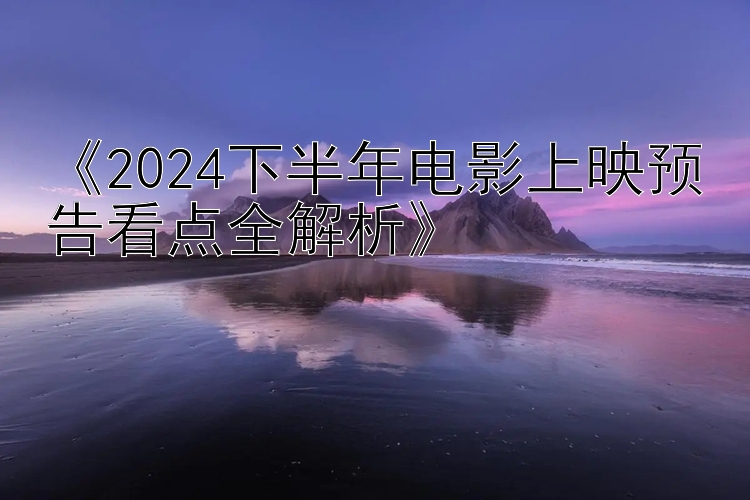 《2024下半年电影上映预告看点全解析》